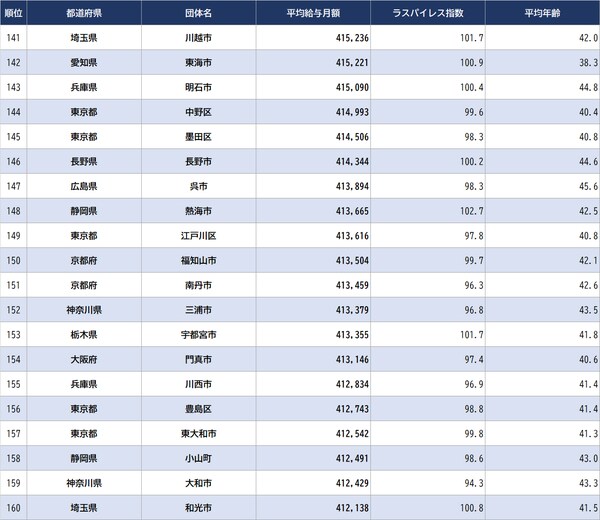 | 順位 | 都道府県 | 団体名 | 平均給与月額 | ラスパイレス指数 | 平均年齢 |
|---|---|---|---|---|---|
| 141 | 埼玉県 | 川越市 | 415,236 | 101.7 | 42.0 |
| 142 | 愛知県 | 東海市 | 415,221 | 100.9 | 38.3 |
| 143 | 兵庫県 | 明石市 | 415,090 | 100.4 | 44.8 |
| 144 | 東京都 | 中野区 | 414,993 | 99.6 | 40.4 |
| 145 | 東京都 | 墨田区 | 414,506 | 98.3 | 40.8 |
| 146 | 長野県 | 長野市 | 414,344 | 100.2 | 44.6 |
| 147 | 広島県 | 呉市 | 413,894 | 98.3 | 45.6 |
| 148 | 静岡県 | 熱海市 | 413,665 | 102.7 | 42.5 |
| 149 | 東京都 | 江戸川区 | 413,616 | 97.8 | 40.8 |
| 150 | 京都府 | 福知山市 | 413,504 | 99.7 | 42.1 |
| 151 | 京都府 | 南丹市 | 413,459 | 96.3 | 42.6 |
| 152 | 神奈川県 | 三浦市 | 413,379 | 96.8 | 43.5 |
| 153 | 栃木県 | 宇都宮市 | 413,355 | 101.7 | 41.8 |
| 154 | 大阪府 | 門真市 | 413,146 | 97.4 | 40.6 |
| 155 | 兵庫県 | 川西市 | 412,834 | 96.9 | 41.4 |
| 156 | 東京都 | 豊島区 | 412,743 | 98.8 | 41.4 |
| 157 | 東京都 | 東大和市 | 412,542 | 99.8 | 41.3 |
| 158 | 静岡県 | 小山町 | 412,491 | 98.6 | 43.0 |
| 159 | 神奈川県 | 大和市 | 412,429 | 94.3 | 43.3 |
| 160 | 埼玉県 | 和光市 | 412,138 | 100.8 | 41.5 |